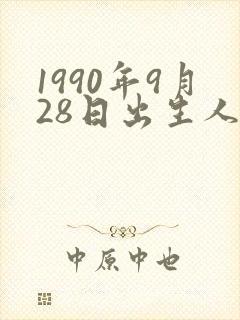 1990年9月28日出生人

中原中也